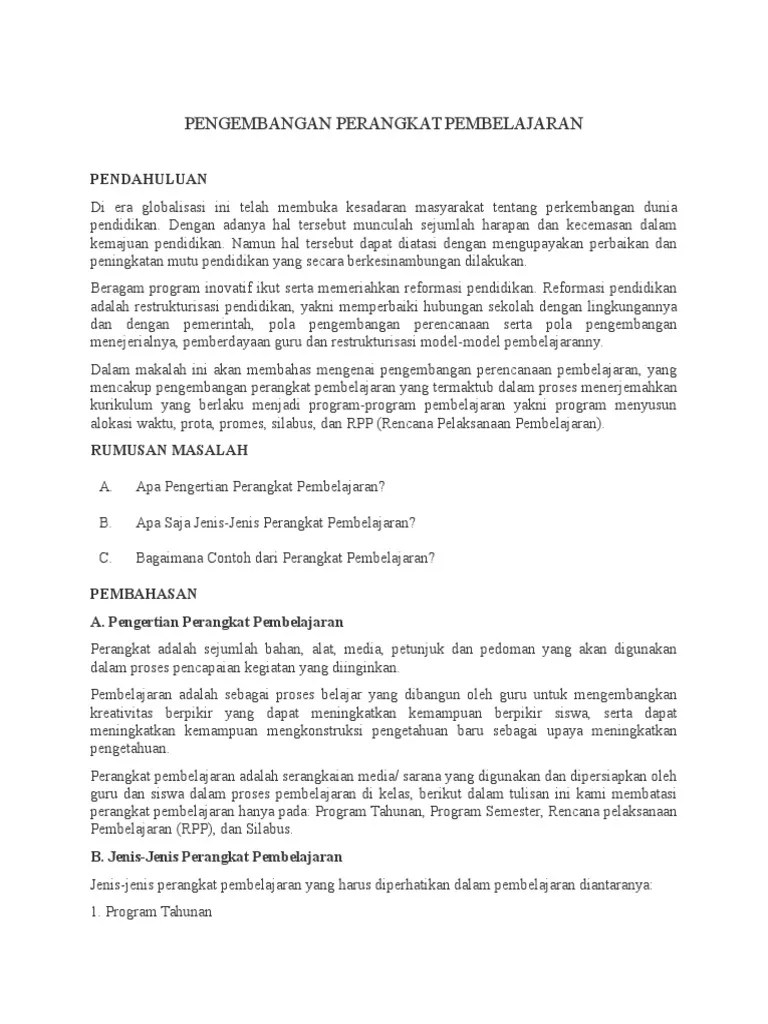 PENGEMBANGAN PERANGKAT PEMBELAJARAN

PENDAHULUAN

Di era globalisasi ini telah membuka kesadaran masyarakat tentang perkembangan dunia pendidikan. Dengan adanya hal tersebut munculah sejumlah harapan dan kecemasan dalam kemajuan pendidikan. Namun hal tersebut dapat diatasi dengan mengupayakan perbaikan dan peningkatan mutu pendidikan yang secara berkesinambungan dilakukan.

Beragam program inovatif ikut serta memeriahkan reformasi pendidikan. Reformasi pendidikan adalah restrukturisasi pendidikan, yakni memperbaiki hubungan sekolah dengan lingkungannya dan dengan pemerintah, pola pengembangan perencanaan serta pola pengembangan menejerialnya, pemberdayaan guru dan restrukturisasi model-model pembelajaranny.

Dalam makalah ini akan membahas mengenai pengembangan perencanaan pembelajaran, yang mencakup pengembangan perangkat pembelajaran yang termaktub dalam proses menerjemahkan kurikulum yang berlaku menjadi program-program pembelajaran yakni program menyusun alokasi waktu, prota, promes, silabus, dan RPP (Rencana Pelaksanaan Pembelajaran).

RUMUSAN MASALAH

A. Apa Pengertian Perangkat Pembelajaran?

B. Apa Saja Jenis-Jenis Perangkat Pembelajaran?

C. Bagaimana Contoh dari Perangkat Pembelajaran?

PEMBAHASAN

A. Pengertian Perangkat Pembelajaran

Perangkat adalah sejumlah bahan, alat, media, petunjuk dan pedoman yang akan digunakan dalam proses pencapaian kegiatan yang diinginkan.

Pembelajaran adalah sebagai proses belajar yang dibangun oleh guru untuk mengembangkan kreativitas berpikir yang dapat meningkatkan kemampuan berpikir siswa, serta dapat meningkatkan kemampuan mengkonstruksi pengetahuan baru sebagai upaya meningkatkan pengetahuan.

Perangkat pembelajaran adalah serangkaian media/ sarana yang digunakan dan dipersiapkan oleh guru dan siswa dalam proses pembelajaran di kelas, berikut dalam tulisan ini kami membatasi perangkat pembelajaran hanya pada: Program Tahunan, Program Semester, Rencana pelaksanaan Pembelajaran (RPP), dan Silabus.

B. Jenis-Jenis Perangkat Pembelajaran

Jenis-jenis perangkat pembelajaran yang harus diperhatikan dalam pembelajaran diantaranya:

1. Program Tahunan